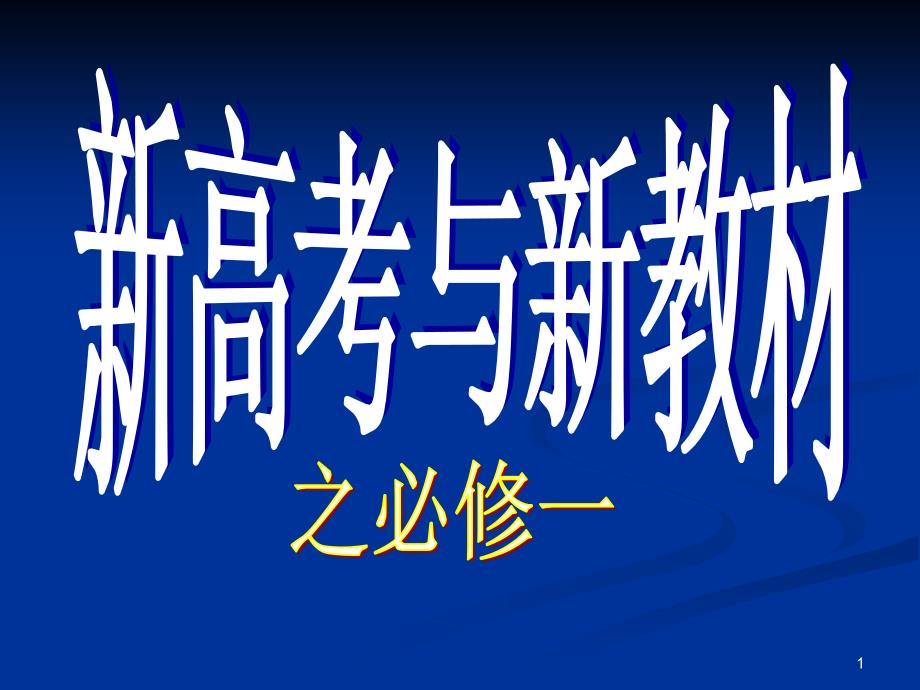 新高考与新教材

之必修一

1